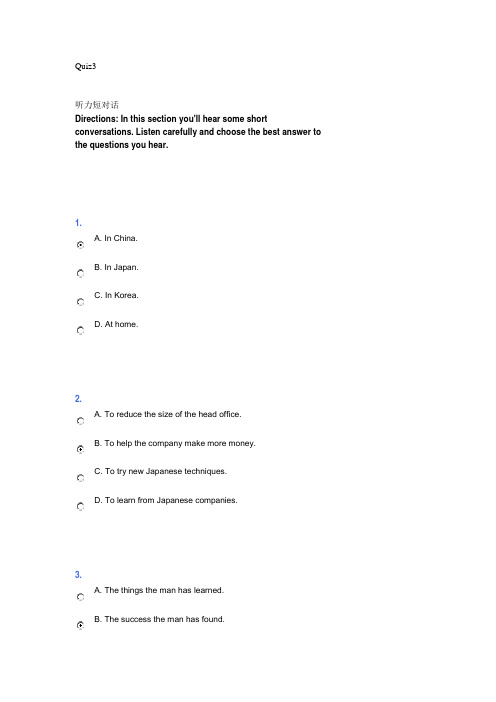 Quiz3

听力短对话
Directions: In this section you'll hear some short conversations. Listen carefully and choose the best answer to the questions you hear.

1.
A. In China.
B. In Japan.
C. In Korea.
D. At home.

2.
A. To reduce the size of the head office.
B. To help the company make more money.
C. To try new Japanese techniques.
D. To learn from Japanese companies.

3.
A. The things the man has learned.
B. The success the man has found.